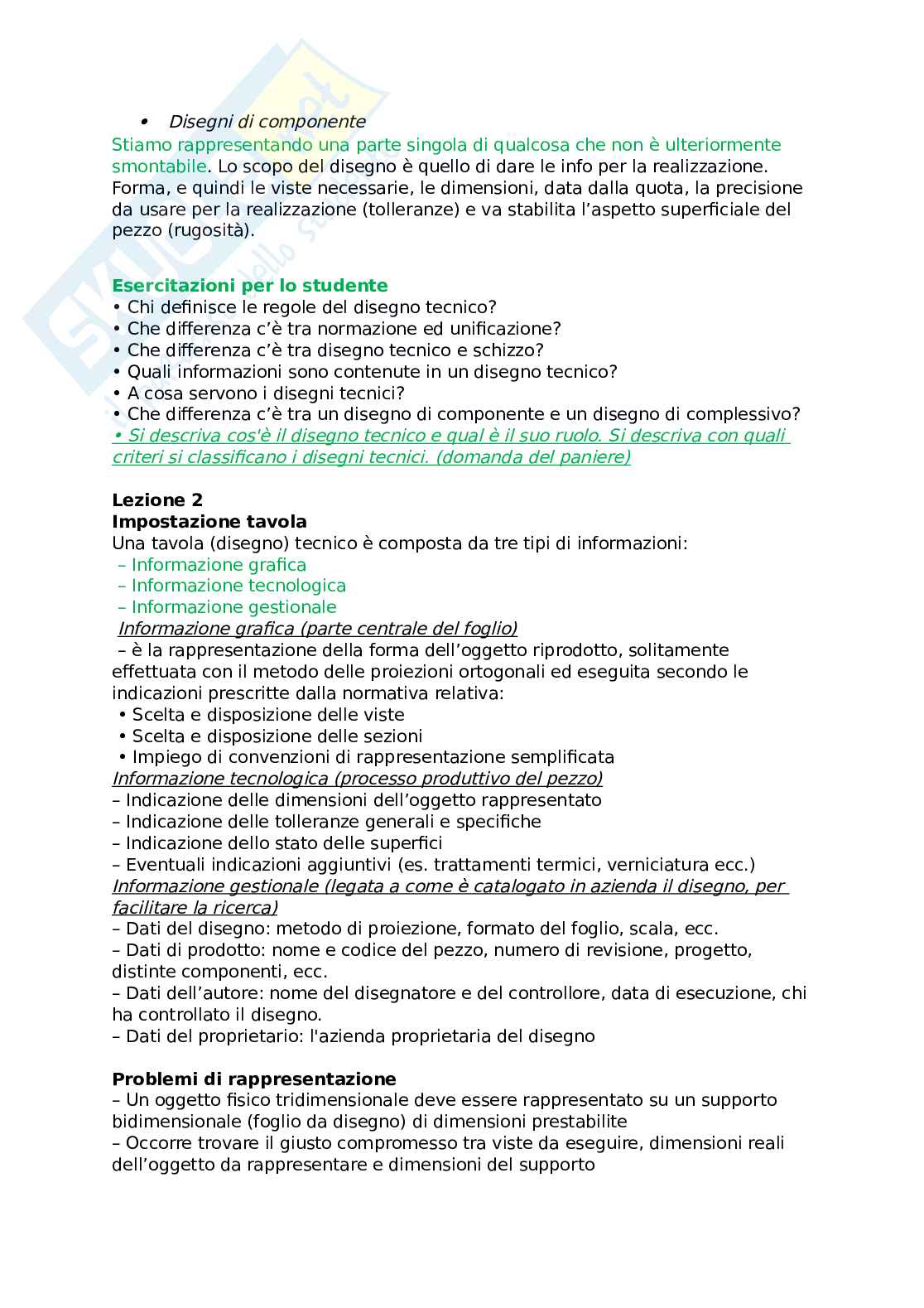 • Disegni di componente

Stiamo rappresentando una parte singola di qualcosa che non è ulteriormente smontabile. Lo scopo del disegno è quello di dare le info per la realizzazione. Forma, e quindi le viste necessarie, le dimensioni, data dalla quota, la precisione da usare per la realizzazione (tolleranze) e va stabilita l'aspetto superficiale del pezzo (rugosità).

Esercitazioni per lo studente
• Chi definisce le regole del disegno tecnico?
• Che differenza c'è tra normazione ed unificazione?
• Che differenza c'è tra disegno tecnico e schizzo?
• Quali informazioni sono contenute in un disegno tecnico?
• A cosa servono i disegni tecnici?
• Che differenza c'è tra un disegno di componente e un disegno di complessivo?
• Si descriva cos'è il disegno tecnico e qual è il suo ruolo. Si descriva con quali criteri si classificano i disegni tecnici. (domanda del paniere)

Lezione 2
Impostazione tavola
Una tavola (disegno) tecnico è composta da tre tipi di informazioni:
– Informazione grafica
– Informazione tecnologica
– Informazione gestionale
Informazione grafica (parte centrale del foglio)
– è la rappresentazione della forma dell'oggetto riprodotto, solitamente effettuata con il metodo delle proiezioni ortogonali ed eseguita secondo le indicazioni prescritte dalla normativa relativa:
• Scelta e disposizione delle viste
• Scelta e disposizione delle sezioni
• Impiego di convenzioni di rappresentazione semplificata
Informazione tecnologica (processo produttivo del pezzo)
– Indicazione delle dimensioni dell'oggetto rappresentato
– Indicazione delle tolleranze generali e specifiche
– Indicazione dello stato delle superfici
– Eventuali indicazioni aggiuntivi (es. trattamenti termici, verniciatura ecc.)
Informazione gestionale (legata a come è catalogato in azienda il disegno, per facilitare la ricerca)
– Dati del disegno: metodo di proiezione, formato del foglio, scala, ecc.
– Dati di prodotto: nome e codice del pezzo, numero di revisione, progetto, distinte componenti, ecc.
– Dati dell'autore: nome del disegnatore e del controllore, data di esecuzione, chi ha controllato il disegno.
– Dati del proprietario: l'azienda proprietaria del disegno

Problemi di rappresentazione
– Un oggetto fisico tridimensionale deve essere rappresentato su un supporto bidimensionale (foglio da disegno) di dimensioni prestabilite
– Occorre trovare il giusto compromesso tra viste da eseguire, dimensioni reali dell'oggetto da rappresentare e dimensioni del supporto